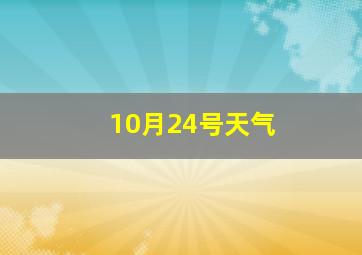 10月24号天气